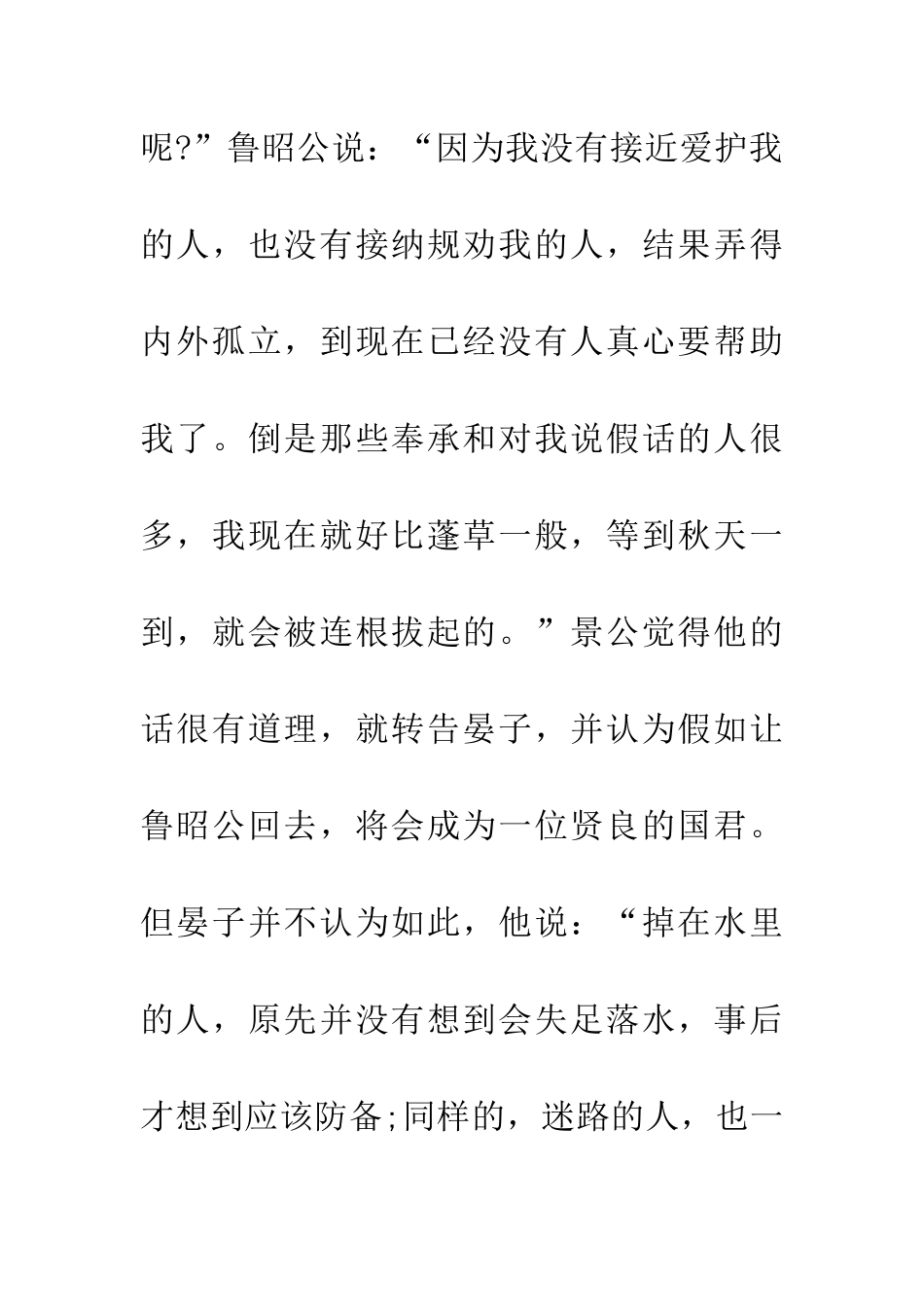 呢?”鲁昭公说：“因为我没有接近爱护我的人，也没有接纳规劝我的人，结果弄得内外孤立，到现在已经没有人真心要帮助我了。倒是那些奉承和对我说假话的人很多，我现在就好比蓬草一般，等到秋天一到，就会被连根拔起的。”景公觉得他的话很有道理，就转告晏子，并认为假如让鲁昭公回去，将会成为一位贤良的国君。但晏子并不认为如此，他说：“掉在水里的人，原先并没有想到会失足落水，事后才想到应该防备;同样的，迷路的人，也一